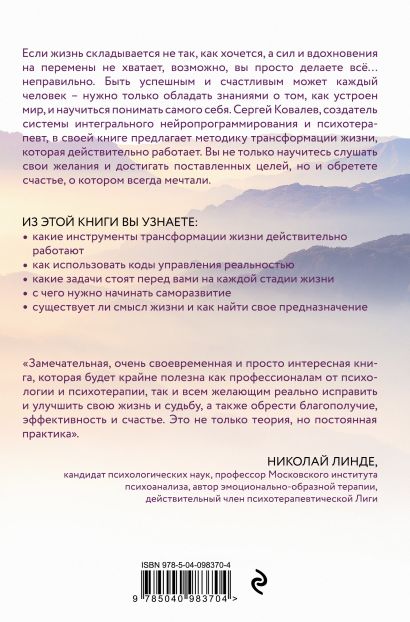 Если жизнь складывается не так, как хочется, а сил и вдохновения на перемены не хватает, возможно, вы просто делаете всё… неправильно. Быть успешным и счастливым может каждый человек – нужно только обладать знаниями о том, как устроен мир, и научиться понимать самого себя. Сергей Ковалев, создатель системы интегрального нейропрограммирования и психотерапевт, в своей книге предлагает методику трансформации жизни, которая действительно работает. Вы не только научитесь слушать свои желания и достигать поставленных целей, но и обретете счастье, о котором всегда мечтали.

ИЗ ЭТОЙ КНИГИ ВЫ УЗНАЕТЕ:
• какие инструменты трансформации жизни действительно работают
• как использовать коды управления реальностью
• какие задачи стоят перед вами на каждой стадии жизни
• с чего нужно начинать саморазвитие
• существует ли смысл жизни и как найти свое предназначение

«Замечательная, очень своевременная и просто интересная книга, которая будет крайне полезна как профессионалам от психологии и психотерапии, так и всем желающим реально исправить и улучшить свою жизнь и судьбу, а также обрести благополучие, эффективность и счастье. Это не только теория, но постоянная практика».

НИКОЛАЙ ЛИНДЕ,
кандидат психологических наук, профессор Московского института психоанализа, автор эмоционально-образной терапии, действительный член психотерапевтической Лиги

ISBN 978-5-04-098370-4

9 785040 983704 >